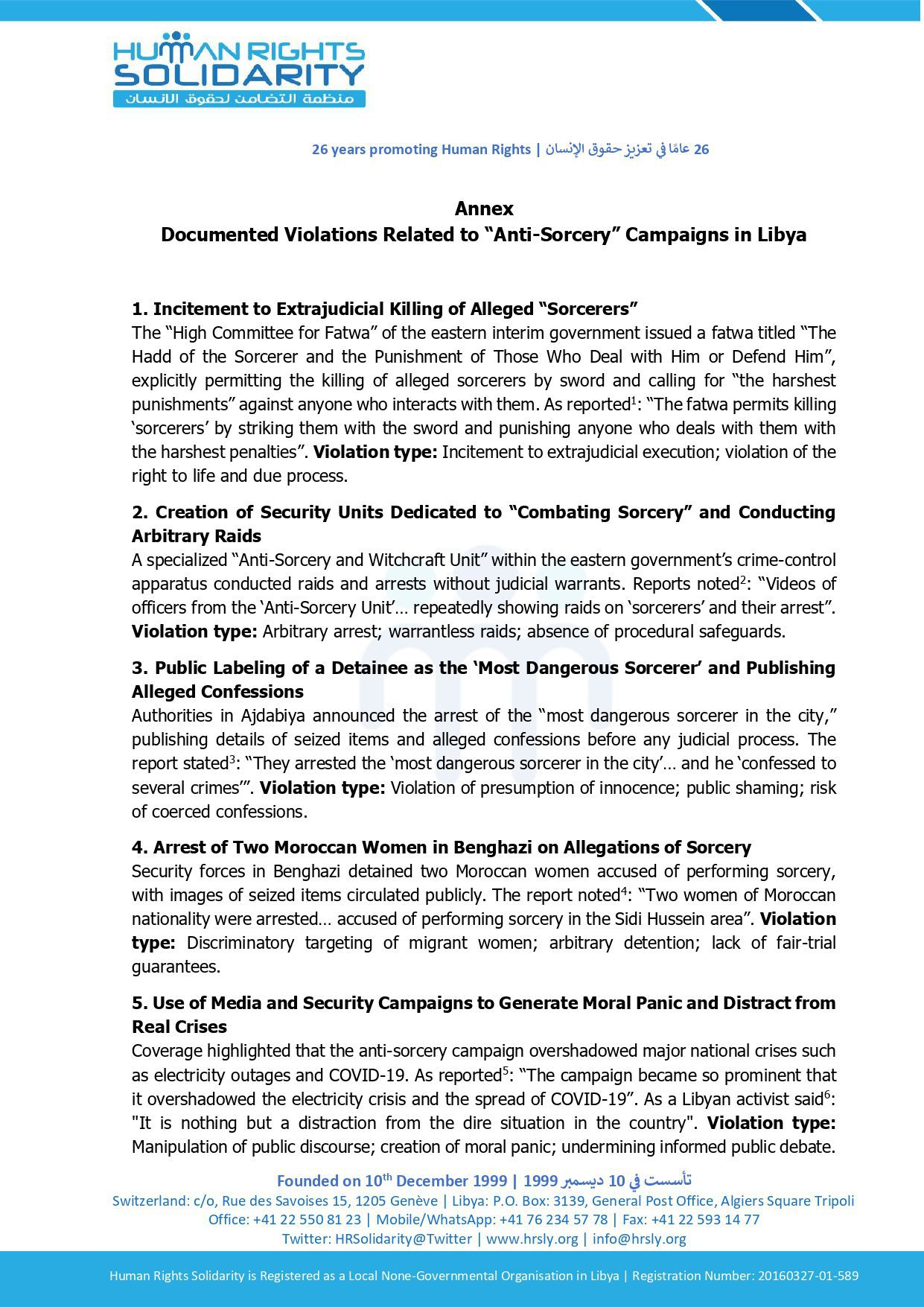 HUMAN RIGHTS SOLIDARITY
منظمة التضامن لحقوق الانسان

26 years promoting Human Rights | 26 عامًا في تعزيز حقوق الإنسان

Annex
Documented Violations Related to “Anti-Sorcery” Campaigns in Libya

1. Incitement to Extrajudicial Killing of Alleged “Sorcerers”
The “High Committee for Fatwa” of the eastern interim government issued a fatwa titled “The Hadd of the Sorcerer and the Punishment of Those Who Deal with Him or Defend Him”, explicitly permitting the killing of alleged sorcerers by sword and calling for “the harshest punishments” against anyone who interacts with them. As reported$^1$: “The fatwa permits killing ‘sorcerers’ by striking them with the sword and punishing anyone who deals with them with the harshest penalties”. Violation type: Incitement to extrajudicial execution; violation of the right to life and due process.

2. Creation of Security Units Dedicated to “Combating Sorcery” and Conducting Arbitrary Raids
A specialized “Anti-Sorcery and Witchcraft Unit” within the eastern government’s crime-control apparatus conducted raids and arrests without judicial warrants. Reports noted$^2$: “Videos of officers from the ‘Anti-Sorcery Unit’… repeatedly showing raids on ‘sorcerers’ and their arrest”. Violation type: Arbitrary arrest; warrantless raids; absence of procedural safeguards.

3. Public Labeling of a Detainee as the ‘Most Dangerous Sorcerer’ and Publishing Alleged Confessions
Authorities in Ajdabiya announced the arrest of the “most dangerous sorcerer in the city,” publishing details of seized items and alleged confessions before any judicial process. The report stated$^3$: “They arrested the ‘most dangerous sorcerer in the city’… and he ‘confessed to several crimes’”. Violation type: Violation of presumption of innocence; public shaming; risk of coerced confessions.

4. Arrest of Two Moroccan Women in Benghazi on Allegations of Sorcery
Security forces in Benghazi detained two Moroccan women accused of performing sorcery, with images of seized items circulated publicly. The report noted$^4$: “Two women of Moroccan nationality were arrested… accused of performing sorcery in the Sidi Hussein area”. Violation type: Discriminatory targeting of migrant women; arbitrary detention; lack of fair-trial guarantees.

5. Use of Media and Security Campaigns to Generate Moral Panic and Distract from Real Crises
Coverage highlighted that the anti-sorcery campaign overshadowed major national crises such as electricity outages and COVID-19. As reported$^5$: “The campaign became so prominent that it overshadowed the electricity crisis and the spread of COVID-19”. As a Libyan activist said$^6$: "It is nothing but a distraction from the dire situation in the country". Violation type: Manipulation of public discourse; creation of moral panic; undermining informed public debate.

Founded on 10$^{th}$ December 1999 | تأسست في 10 ديسمبر 1999
Switzerland: c/o, Rue des Savoises 15, 1205 Genève | Libya: P.O. Box: 3139, General Post Office, Algiers Square Tripoli
Office: +41 22 550 81 23 | Mobile/WhatsApp: +41 76 234 57 78 | Fax: +41 22 593 14 77
Twitter: HRSolidarity@Twitter | www.hrsly.org | info@hrsly.org

Human Rights Solidarity is Registered as a Local None-Governmental Organisation in Libya | Registration Number: 20160327-01-589